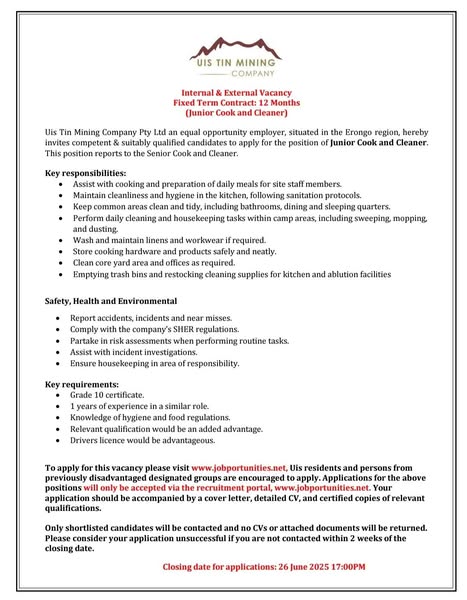 UIS TIN MINING
COMPANY

Internal & External Vacancy
Fixed Term Contract: 12 Months
(Junior Cook and Cleaner)

Uis Tin Mining Company Pty Ltd an equal opportunity employer, situated in the Erongo region, hereby invites competent & suitably qualified candidates to apply for the position of Junior Cook and Cleaner. This position reports to the Senior Cook and Cleaner.

Key responsibilities:
- Assist with cooking and preparation of daily meals for site staff members.
- Maintain cleanliness and hygiene in the kitchen, following sanitation protocols.
- Keep common areas clean and tidy, including bathrooms, dining and sleeping quarters.
- Perform daily cleaning and housekeeping tasks within camp areas, including sweeping, mopping, and dusting.
- Wash and maintain linens and workwear if required.
- Store cooking hardware and products safely and neatly.
- Clean core yard area and offices as required.
- Emptying trash bins and restocking cleaning supplies for kitchen and ablution facilities

Safety, Health and Environmental

- Report accidents, incidents and near misses.
- Comply with the company's SHER regulations.
- Partake in risk assessments when performing routine tasks.
- Assist with incident investigations.
- Ensure housekeeping in area of responsibility.

Key requirements:
- Grade 10 certificate.
- 1 years of experience in a similar role.
- Knowledge of hygiene and food regulations.
- Relevant qualification would be an added advantage.
- Drivers licence would be advantageous.

To apply for this vacancy please visit www.jobportunities.net, Uis residents and persons from previously disadvantaged designated groups are encouraged to apply. Applications for the above positions will only be accepted via the recruitment portal, www.jobportunities.net. Your application should be accompanied by a cover letter, detailed CV, and certified copies of relevant qualifications.

Only shortlisted candidates will be contacted and no CVs or attached documents will be returned. Please consider your application unsuccessful if you are not contacted within 2 weeks of the closing date.

Closing date for applications: 26 June 2025 17:00PM